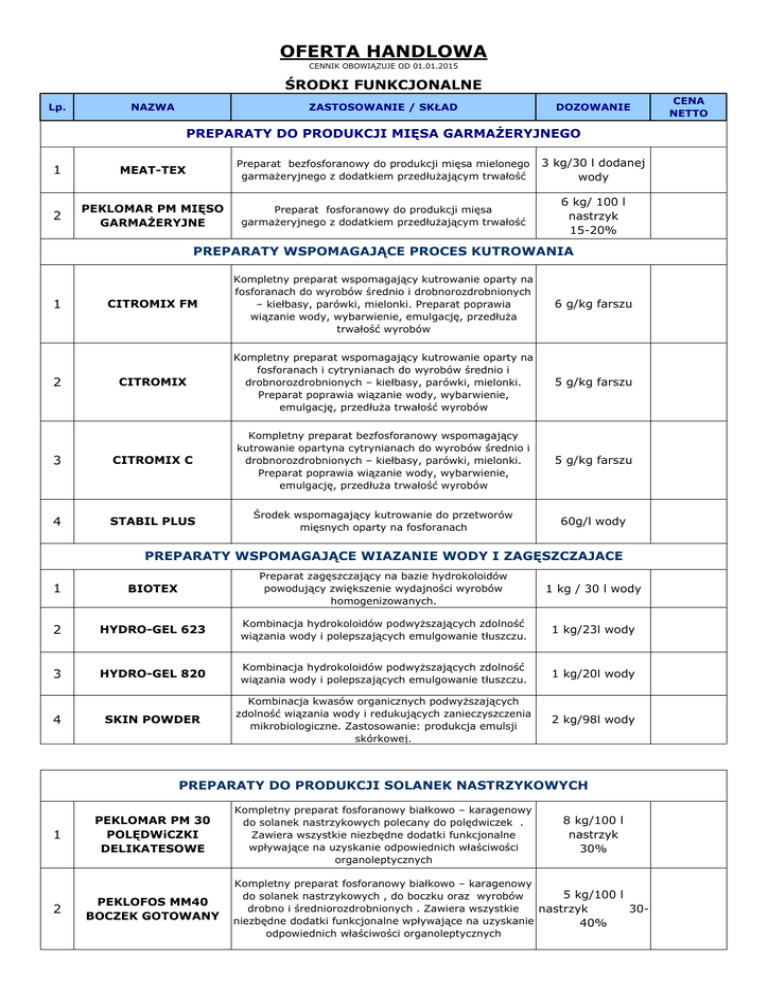 OFERTA HANDLOWA
CENNIK OBOWIĄZUJE OD 01.01.2015

ŚRODKI FUNKCJONALNE

| Lp. | NAZWA | ZASTOSOWANIE / SKŁAD | DOZOWANIE | CENA NETTO |
|---|---|---|---|---|
| PREPARATY DO PRODUKCJI MIĘSA GARMAŻERYJNEGO | | | | |
| 1 | MEAT-TEX | Preparat bezfosforanowy do produkcji mięsa mielonego garmażeryjnego z dodatkiem przedłużającym trwałość | 3 kg/30 l dodanej wody | |
| 2 | PEKLOMAR PM MIĘSO GARMAŻERYJNE | Preparat fosforanowy do produkcji mięsa garmażeryjnego z dodatkiem przedłużającym trwałość | 6 kg/ 100 l nastrzyk 15-20% | |
| PREPARATY WSPOMAGAJĄCE PROCES KUTROWANIA | | | | |
| 1 | CITROMIX FM | Kompletny preparat wspomagający kutrowanie oparty na fosforanach do wyrobów średnio i drobnorozdrobnionych – kiełbasy, parówki, mielonki. Preparat poprawia wiązanie wody, wybarwienie, emulgację, przedłuża trwałość wyrobów | 6 g/kg farszu | |
| 2 | CITROMIX | Kompletny preparat wspomagający kutrowanie oparty na fosforanach i cytrynianach do wyrobów średnio i drobnorozdrobnionych – kiełbasy, parówki, mielonki. Preparat poprawia wiązanie wody, wybarwienie, emulgację, przedłuża trwałość wyrobów | 5 g/kg farszu | |
| 3 | CITROMIX C | Kompletny preparat bezfosforanowy wspomagający kutrowanie opartyna cytrynianach do wyrobów średnio i drobnorozdrobnionych – kiełbasy, parówki, mielonki. Preparat poprawia wiązanie wody, wybarwienie, emulgację, przedłuża trwałość wyrobów | 5 g/kg farszu | |
| 4 | STABIL PLUS | Środek wspomagający kutrowanie do przetworów mięsnych oparty na fosforanach | 60g/l wody | |
| PREPARATY WSPOMAGAJĄCE WIAZANIE WODY I ZAGĘSZCZAJACE | | | | |
| 1 | BIOTEX | Preparat zagęszczający na bazie hydrokoloidów powodujący zwiększenie wydajności wyrobów homogenizowanych. | 1 kg / 30 l wody | |
| 2 | HYDRO-GEL 623 | Kombinacja hydrokoloidów podwyższających zdolność wiązania wody i polepszających emulgowanie tłuszczu. | 1 kg/23l wody | |
| 3 | HYDRO-GEL 820 | Kombinacja hydrokoloidów podwyższających zdolność wiązania wody i polepszających emulgowanie tłuszczu. | 1 kg/20l wody | |
| 4 | SKIN POWDER | Kombinacja kwasów organicznych podwyższających zdolność wiązania wody i redukujących zanieczyszczenia mikrobiologiczne. Zastosowanie: produkcja emulsji skórkowej. | 2 kg/98l wody | |

| PREPARATY DO PRODUKCJI SOLANEK NASTRZYKOWYCH | | | | |
|---|---|---|---|---|
| 1 | PEKLOMAR PM 30 POLĘDWiCZKI DELIKATESOWE | Kompletny preparat fosforanowy białkowo – karagenowy do solanek nastrzykowych polecany do polędwiczek . Zawiera wszystkie niezbędne dodatki funkcjonalne wpływające na uzyskanie odpowiednich właściwości organoleptycznych | 8 kg/100 l nastrzyk 30% | |
| 2 | PEKLOFOS MM40 BOCZEK GOTOWANY | Kompletny preparat fosforanowy białkowo – karagenowy do solanek nastrzykowych , do boczku oraz wyrobów drobno i średniorozdrobnionych . Zawiera wszystkie niezbędne dodatki funkcjonalne wpływające na uzyskanie odpowiednich właściwości organoleptycznych | 5 kg/100 l nastrzyk 30-40% | |